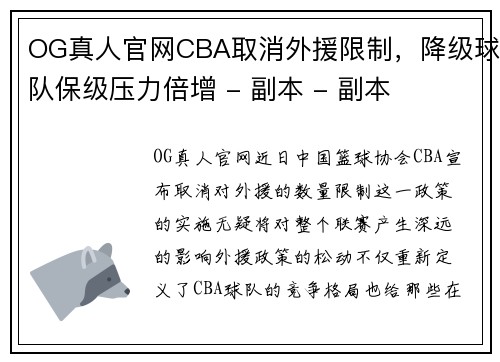 OG真人官网CBA取消外援限制，降级球队保级压力倍增 - 副本 - 副本

OG真人官网近日中国篮球协会CBA宣布取消对外援的数量限制这一政策的实施无疑将对整个联赛产生深远的影响外援政策的松动不仅重新定义了CBA球队的竞争格局也给那些在